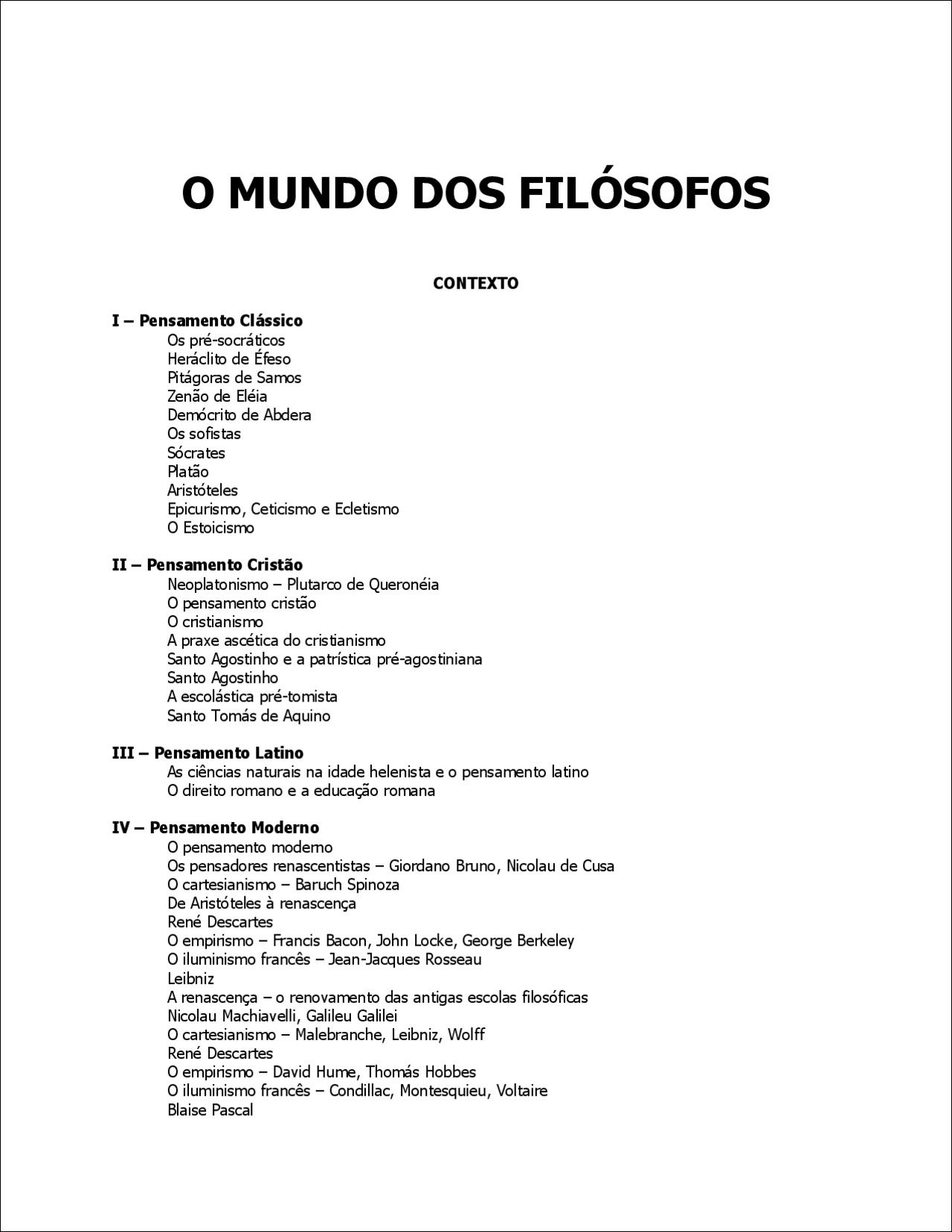 O MUNDO DOS FILÓSOFOS

CONTEXTO

I – Pensamento Clássico
Os pré-socráticos
Heráclito de Éfeso
Pitágoras de Samos
Zenão de Eléia
Demócrito de Abdera
Os sofistas
Sócrates
Platão
Aristóteles
Epicurismo, Ceticismo e Ecletismo
O Estoicismo

II – Pensamento Cristão
Neoplatonismo – Plutarco de Queronéia
O pensamento cristão
O cristianismo
A praxe ascética do cristianismo
Santo Agostinho e a patrística pré-agostiniana
Santo Agostinho
A escolástica pré-tomista
Santo Tomás de Aquino

III – Pensamento Latino
As ciências naturais na idade helenista e o pensamento latino
O direito romano e a educação romana

IV – Pensamento Moderno
O pensamento moderno
Os pensadores renascentistas – Giordano Bruno, Nicolau de Cusa
O cartesianismo – Baruch Spinoza
De Aristóteles à renascença
René Descartes
O empirismo – Francis Bacon, John Locke, George Berkeley
O iluminismo francês – Jean-Jacques Rosseau
Leibniz
A renascença – o renovamento das antigas escolas filosóficas
Nicolau Machiavelli, Galileu Galilei
O cartesianismo – Malebranche, Leibniz, Wolff
René Descartes
O empirismo – David Hume, Thomás Hobbes
O iluminismo francês – Condillac, Montesquieu, Voltaire
Blaise Pascal